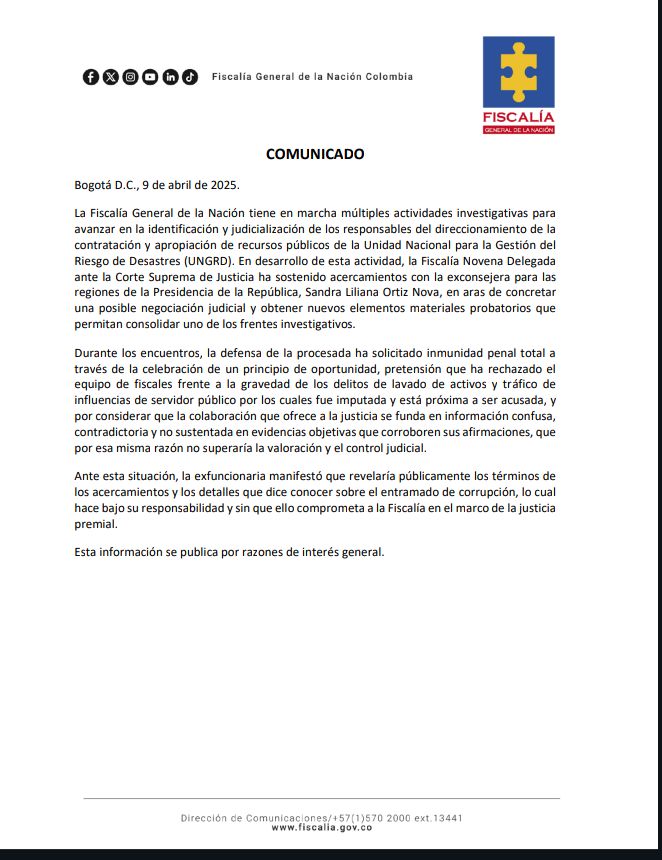 Fiscalía General de la Nación Colombia

FISCALÍA
GENERAL DE LA NACIÓN

COMUNICADO

Bogotá D.C., 9 de abril de 2025.

La Fiscalía General de la Nación tiene en marcha múltiples actividades investigativas para avanzar en la identificación y judicialización de los responsables del direccionamiento de la contratación y apropiación de recursos públicos de la Unidad Nacional para la Gestión del Riesgo de Desastres (UNGRD). En desarrollo de esta actividad, la Fiscalía Novena Delegada ante la Corte Suprema de Justicia ha sostenido acercamientos con la exconsejera para las regiones de la Presidencia de la República, Sandra Liliana Ortiz Nova, en aras de concretar una posible negociación judicial y obtener nuevos elementos materiales probatorios que permitan consolidar uno de los frentes investigativos.

Durante los encuentros, la defensa de la procesada ha solicitado inmunidad penal total a través de la celebración de un principio de oportunidad, pretensión que ha rechazado el equipo de fiscales frente a la gravedad de los delitos de lavado de activos y tráfico de influencias de servidor público por los cuales fue imputada y está próxima a ser acusada, y por considerar que la colaboración que ofrece a la justicia se funda en información confusa, contradictoria y no sustentada en evidencias objetivas que corroboren sus afirmaciones, que por esa misma razón no superaría la valoración y el control judicial.

Ante esta situación, la exfuncionaria manifestó que revelaría públicamente los términos de los acercamientos y los detalles que dice conocer sobre el entramado de corrupción, lo cual hace bajo su responsabilidad y sin que ello comprometa a la Fiscalía en el marco de la justicia premial.

Esta información se publica por razones de interés general.

Dirección de Comunicaciones/+57(1)570 2000 ext.13441
www.fiscalia.gov.co